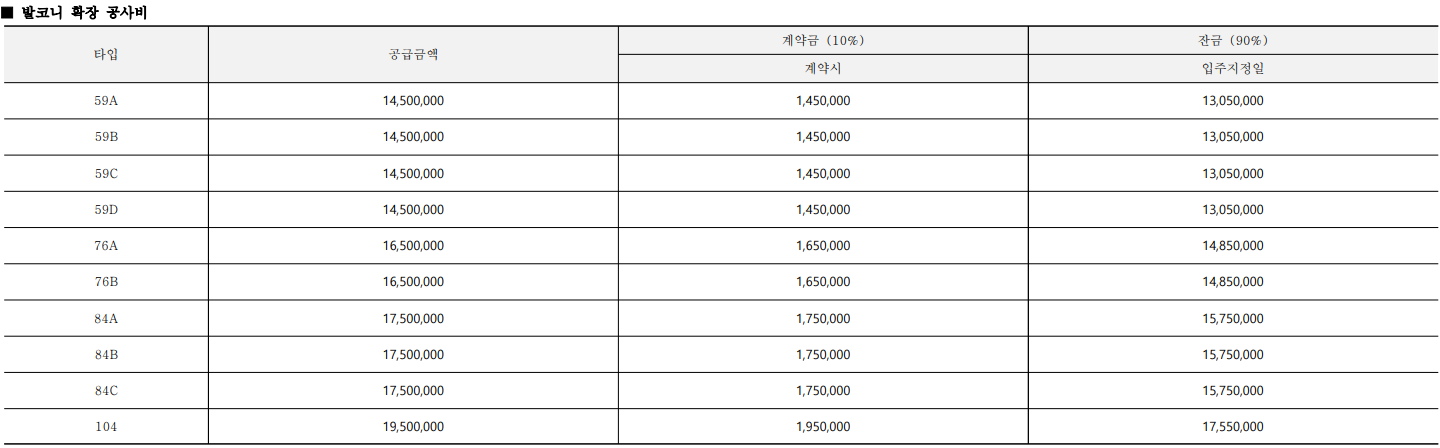 ■ 발코니 확장 공사비

| 타입 | 공급금액 | 계약금 (10%) | 잔금 (90%) |
|---|---|---|---|
| | | 계약시 | 입주지정일 |
| 59A | 14,500,000 | 1,450,000 | 13,050,000 |
| 59B | 14,500,000 | 1,450,000 | 13,050,000 |
| 59C | 14,500,000 | 1,450,000 | 13,050,000 |
| 59D | 14,500,000 | 1,450,000 | 13,050,000 |
| 76A | 16,500,000 | 1,650,000 | 14,850,000 |
| 76B | 16,500,000 | 1,650,000 | 14,850,000 |
| 84A | 17,500,000 | 1,750,000 | 15,750,000 |
| 84B | 17,500,000 | 1,750,000 | 15,750,000 |
| 84C | 17,500,000 | 1,750,000 | 15,750,000 |
| 104 | 19,500,000 | 1,950,000 | 17,550,000 |